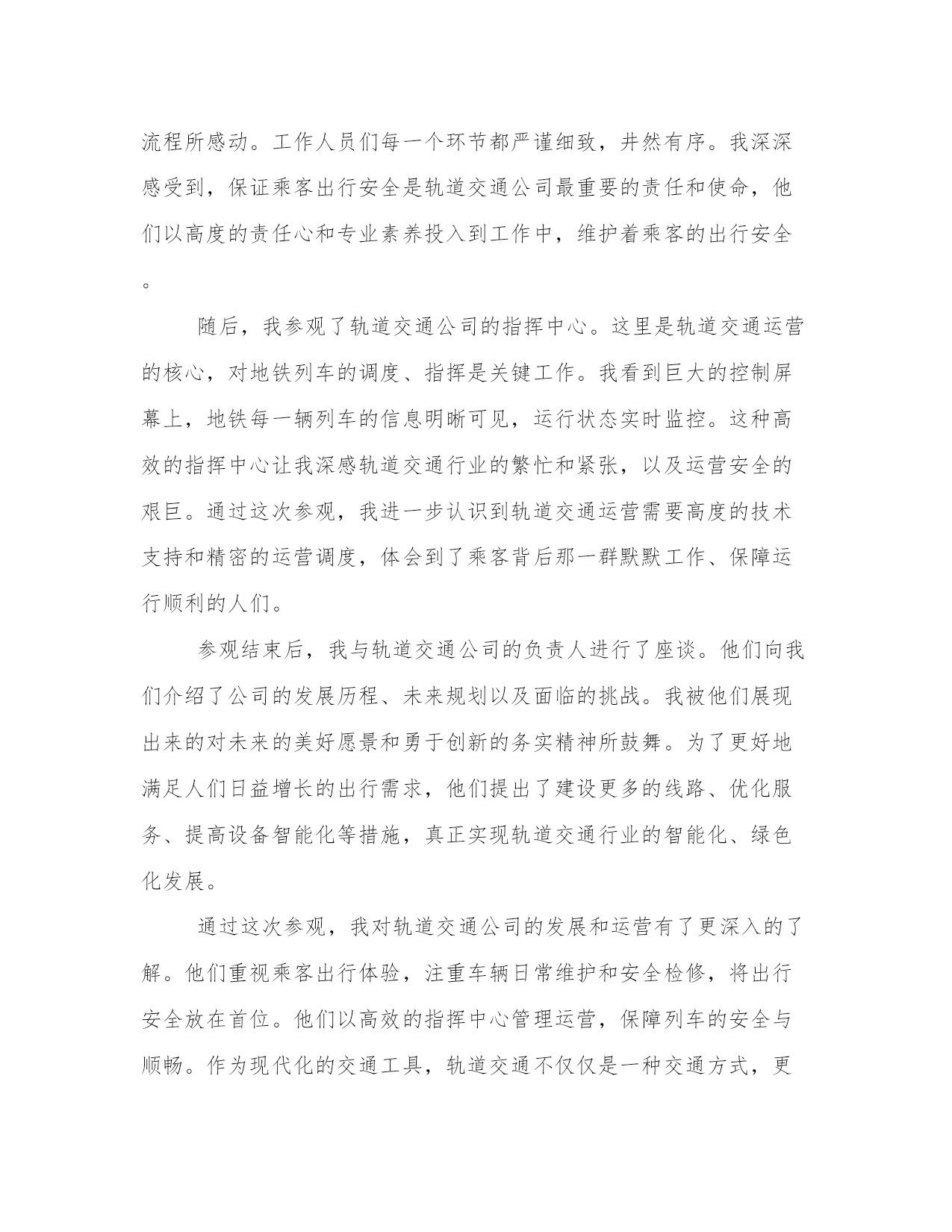 流程所感动。工作人员们每一个环节都严谨细致，井然有序。我深深感受到，保证乘客出行安全是轨道交通公司最重要的责任和使命，他们以高度的责任心和专业素养投入到工作中，维护着乘客的出行安全。

随后，我参观了轨道交通公司的指挥中心。这里是轨道交通运营的核心，对地铁列车的调度、指挥是关键工作。我看到巨大的控制屏幕上，地铁每一辆列车的信息明晰可见，运行状态实时监控。这种高效的指挥中心让我深感轨道交通行业的繁忙和紧张，以及运营安全的艰巨。通过这次参观，我进一步认识到轨道交通运营需要高度的技术支持和精密的运营调度，体会到了乘客背后那一群默默工作、保障运行顺利的人们。

参观结束后，我与轨道交通公司的负责人进行了座谈。他们向我们介绍了公司的发展历程、未来规划以及面临的挑战。我被他们展现出来的对未来的美好愿景和勇于创新的务实精神所鼓舞。为了更好地满足人们日益增长的出行需求，他们提出了建设更多的线路、优化服务、提高设备智能化等措施，真正实现轨道交通行业的智能化、绿色化发展。

通过这次参观，我对轨道交通公司的发展和运营有了更深入的了解。他们重视乘客出行体验，注重车辆日常维护和安全检修，将出行安全放在首位。他们以高效的指挥中心管理运营，保障列车的安全与顺畅。作为现代化的交通工具，轨道交通不仅仅是一种交通方式，更